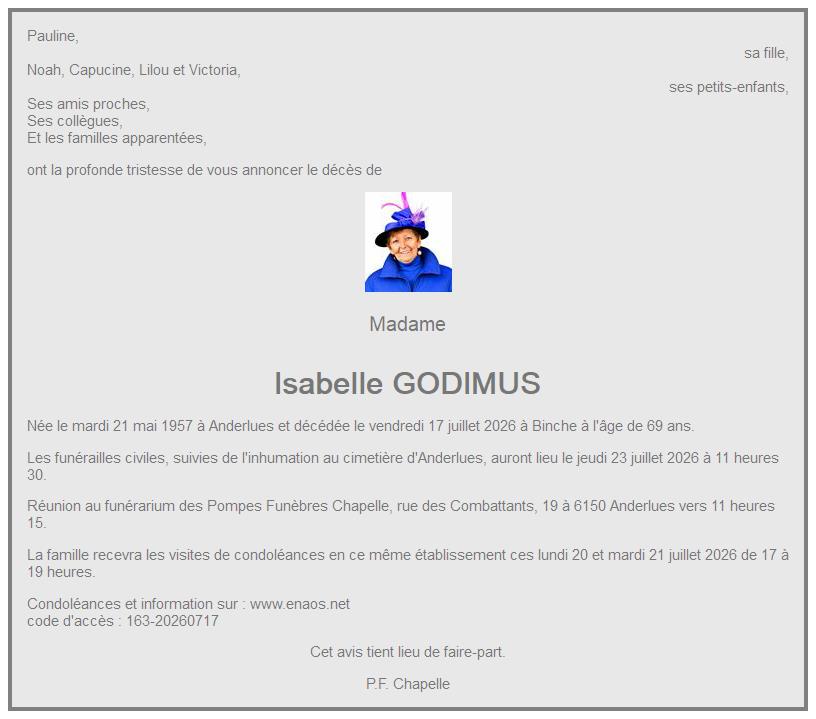 Pauline,
sa fille,

Noah, Capucine, Lilou et Victoria,
ses petits-enfants,

Ses amis proches,
Ses collègues,
Et les familles apparentées,

ont la profonde tristesse de vous annoncer le décès de

Madame

Isabelle GODIMUS

Née le mardi 21 mai 1957 à Anderlues et décédée le vendredi 17 juillet 2026 à Binche à l'âge de 69 ans.

Les funérailles civiles, suivies de l'inhumation au cimetière d'Anderlues, auront lieu le jeudi 23 juillet 2026 à 11 heures 30.

Réunion au funérarium des Pompes Funèbres Chapelle, rue des Combattants, 19 à 6150 Anderlues vers 11 heures 15.

La famille recevra les visites de condoléances en ce même établissement ces lundi 20 et mardi 21 juillet 2026 de 17 à 19 heures.

Condoléances et information sur : www.enaos.net
code d'accès : 163-20260717

Cet avis tient lieu de faire-part.

P.F. Chapelle